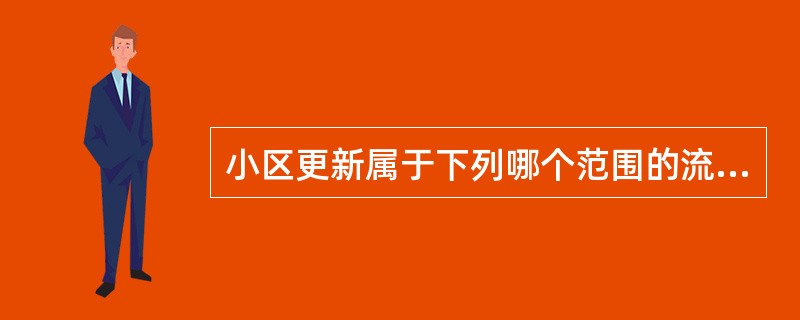 小区更新属于下列哪个范围的流...